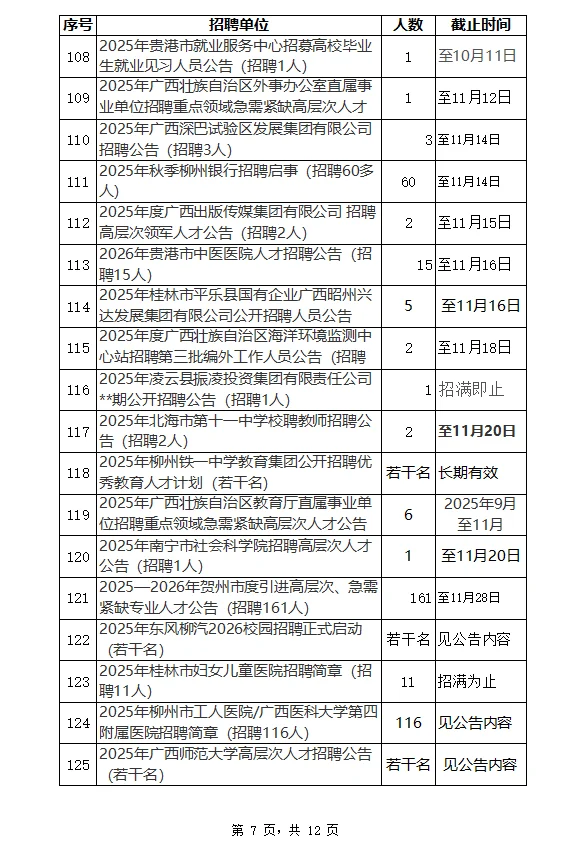 | 序号 | 招聘单位 | 人数 | 截止时间 |
|---|---|---|---|
| 108 | 2025年贵港市就业服务中心招募高校毕业生就业见习人员公告（招聘1人） | 1 | 至10月11日 |
| 109 | 2025年广西壮族自治区外事办公室直属事业单位招聘重点领域急需紧缺高层次人才 | 1 | 至11月12日 |
| 110 | 2025年广西深巴试验区发展集团有限公司招聘公告（招聘3人） | 3 | 至11月14日 |
| 111 | 2025年秋季柳州银行招聘启事（招聘60多人） | 60 | 至11月14日 |
| 112 | 2025年度广西出版传媒集团有限公司 招聘高层次领军人才公告（招聘2人） | 2 | 至11月15日 |
| 113 | 2026年贵港市中医医院人才招聘公告（招聘15人） | 15 | 至11月16日 |
| 114 | 2025年桂林市平乐县国有企业广西昭州兴达发展集团有限公司公开招聘人员公告 | 5 | 至11月16日 |
| 115 | 2025年度广西壮族自治区海洋环境监测中心站招聘第三批编外工作人员公告（招聘 | 2 | 至11月18日 |
| 116 | 2025年凌云县振凌投资集团有限责任公司**期公开招聘公告（招聘1人） | 1 | 招满即止 |
| 117 | 2025年北海市第十一中学校聘教师招聘公告（招聘2人） | 2 | 至11月20日 |
| 118 | 2025年柳州铁一中学教育集团公开招聘优秀教育人才计划（若干名） | 若干名 | 长期有效 |
| 119 | 2025年广西壮族自治区教育厅直属事业单位招聘重点领域急需紧缺高层次人才公告 | 6 | 2025年9月至11月 |
| 120 | 2025年南宁市社会科学院招聘高层次人才公告（招聘1人） | 1 | 至11月20日 |
| 121 | 2025—2026年贺州市度引进高层次、急需紧缺专业人才公告（招聘161人） | 161 | 至11月28日 |
| 122 | 2025年东风柳汽2026校园招聘正式启动（若干名） | 若干名 | 见公告内容 |
| 123 | 2025年桂林市妇女儿童医院招聘简章（招聘11人） | 11 | 招满为止 |
| 124 | 2025年柳州市工人医院/广西医科大学第四附属医院招聘简章（招聘116人） | 116 | 见公告内容 |
| 125 | 2025年广西师范大学高层次人才招聘公告（若干名） | 若干名 | 见公告内容 |

第 7 页，共 12 页